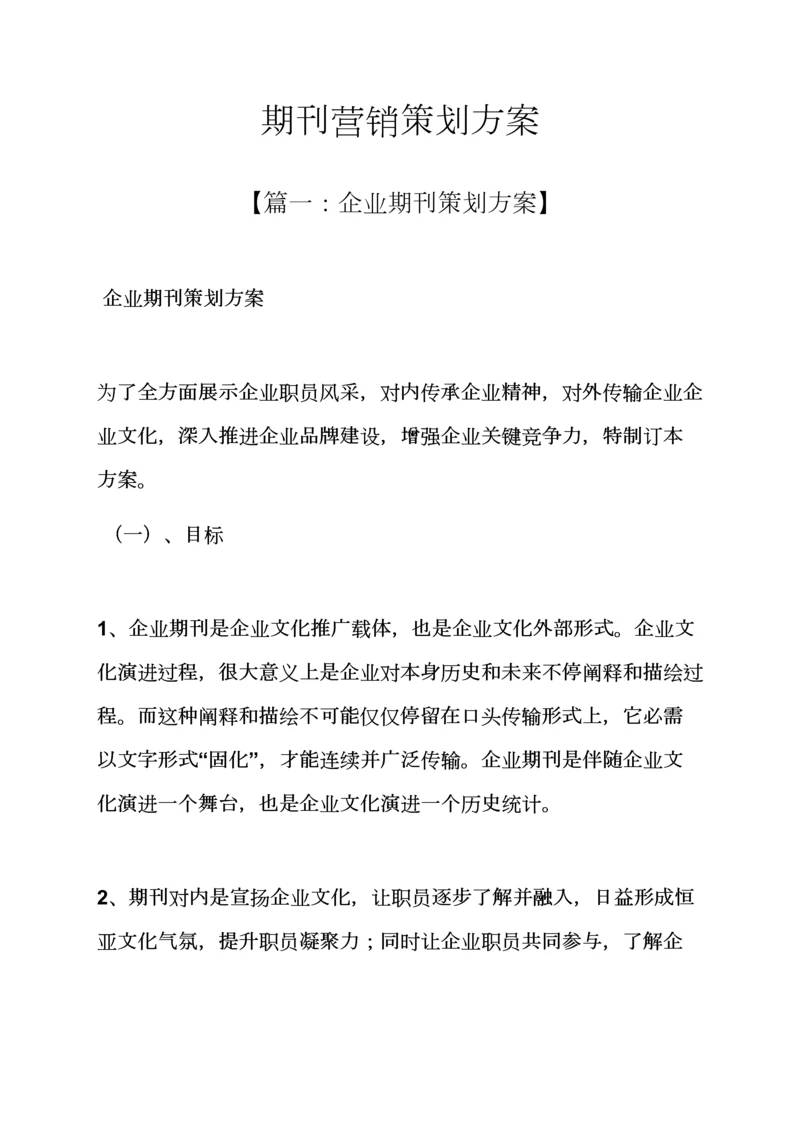 期刊营销策划方案

【篇一：企业期刊策划方案】

企业期刊策划方案

为了全方面展示企业职员风采，对内传承企业精神，对外传输企业企业文化，深入推进企业品牌建设，增强企业关键竞争力，特制订本方案。

（一）、目标

1、企业期刊是企业文化推广载体，也是企业文化外部形式。企业文化演进过程，很大意义上是企业对本身历史和未来不停阐释和描绘过程。而这种阐释和描绘不可能仅仅停留在口头传输形式上，它必需以文字形式“固化”，才能连续并广泛传输。企业期刊是伴随企业文化演进一个舞台，也是企业文化演进一个历史统计。

2、期刊对内是宣扬企业文化，让职员逐步了解并融入，日益形成恒亚文化气氛，提升职员凝聚力；同时让企业职员共同参与，了解企